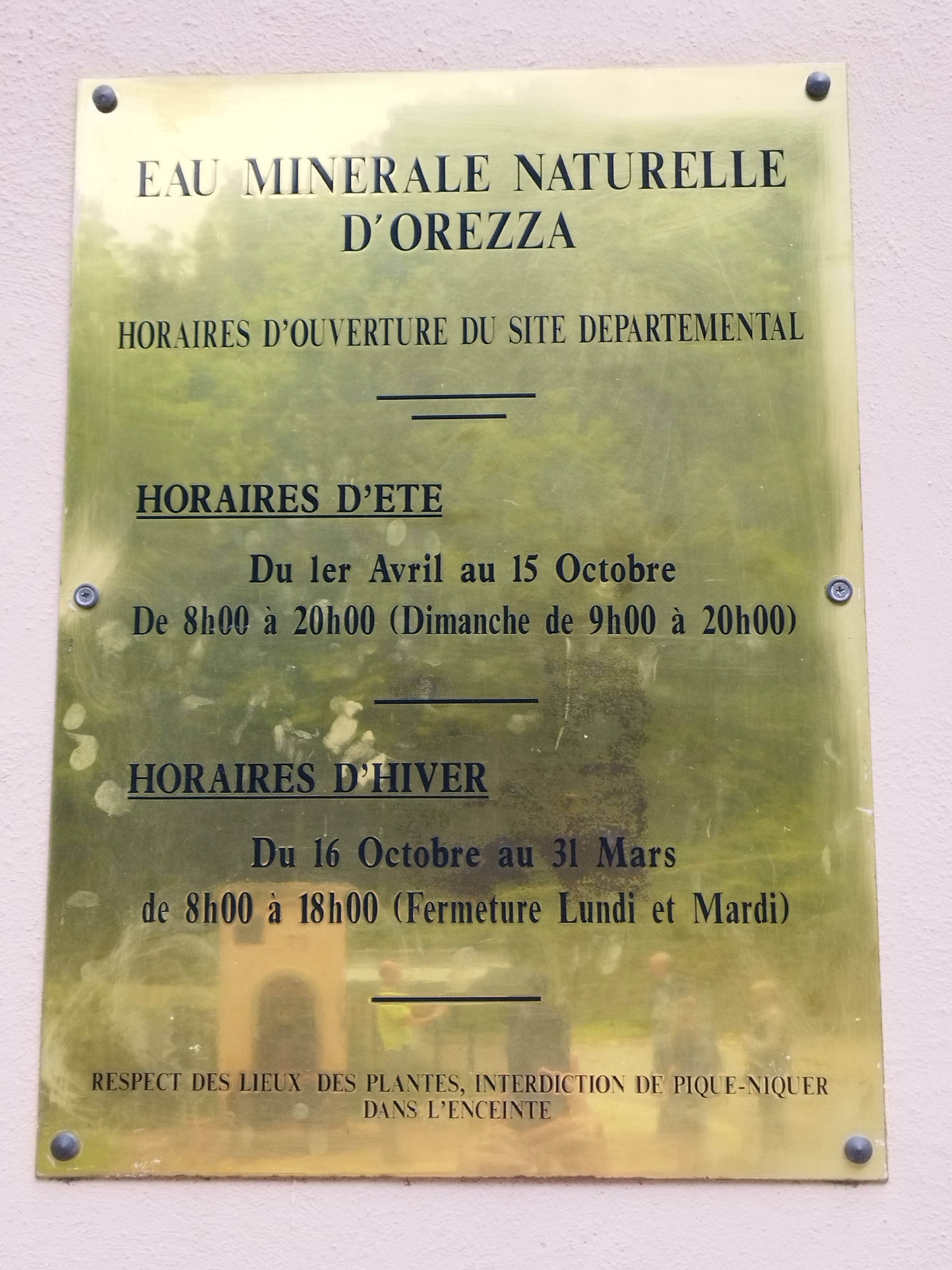 EAU MINERALE NATURELLE
D'OREZZA

HORAIRES D'OUVERTURE DU SITE DEPARTEMENTAL

HORAIRES D'ETE

Du 1er Avril au 15 Octobre
De 8h00 à 20h00 (Dimanche de 9h00 à 20h00)

HORAIRES D'HIVER

Du 16 Octobre au 31 Mars
de 8h00 à 18h00 (Fermeture Lundi et Mardi)

RESPECT DES LIEUX DES PLANTES, INTERDICTION DE PIQUE-NIQUER DANS L'ENCEINTE